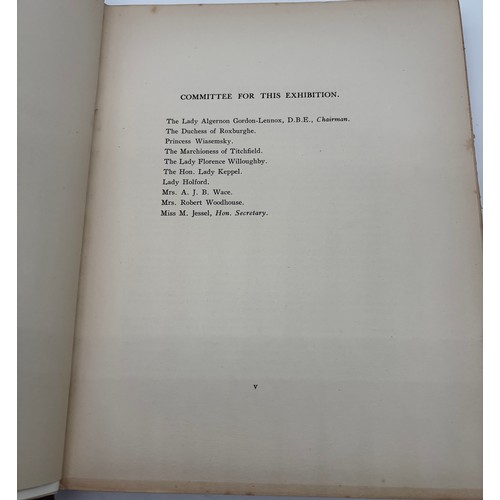 COMMITTEE FOR THIS EXHIBITION.

The Lady Algernon Gordon-Lennox, D.B.E., Chairman.
The Duchess of Roxburghe.
Princess Wiasemsky.
The Marchioness of Titchfield.
The Lady Florence Willoughby.
The Hon. Lady Keppel.
Lady Holford.
Mrs. A. J. B. Wace.
Mrs. Robert Woodhouse.
Miss M. Jessel, Hon. Secretary.

v